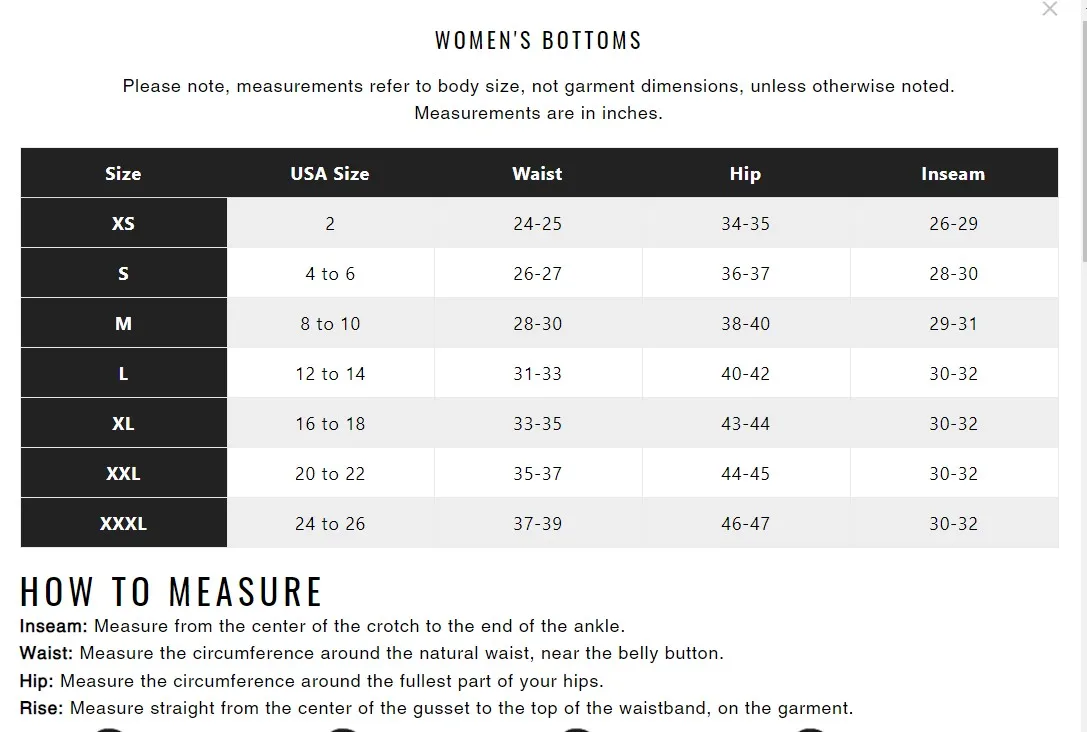 ×

WOMEN'S BOTTOMS

Please note, measurements refer to body size, not garment dimensions, unless otherwise noted. Measurements are in inches.

| Size | USA Size | Waist | Hip | Inseam |
|---|---|---|---|---|
| XS | 2 | 24-25 | 34-35 | 26-29 |
| S | 4 to 6 | 26-27 | 36-37 | 28-30 |
| M | 8 to 10 | 28-30 | 38-40 | 29-31 |
| L | 12 to 14 | 31-33 | 40-42 | 30-32 |
| XL | 16 to 18 | 33-35 | 43-44 | 30-32 |
| XXL | 20 to 22 | 35-37 | 44-45 | 30-32 |
| XXXL | 24 to 26 | 37-39 | 46-47 | 30-32 |

HOW TO MEASURE

Inseam: Measure from the center of the crotch to the end of the ankle.
Waist: Measure the circumference around the natural waist, near the belly button.
Hip: Measure the circumference around the fullest part of your hips.
Rise: Measure straight from the center of the gusset to the top of the waistband, on the garment.